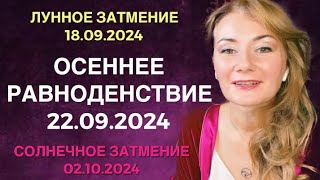 ЛУННОЕ ЗАТМЕНИЕ
18.09.2024

ОСЕННЕЕ
РАВНОДЕНСТВИЕ
22.09.2024

СОЛНЕЧНОЕ ЗАТМЕНИЕ
02.10.2024